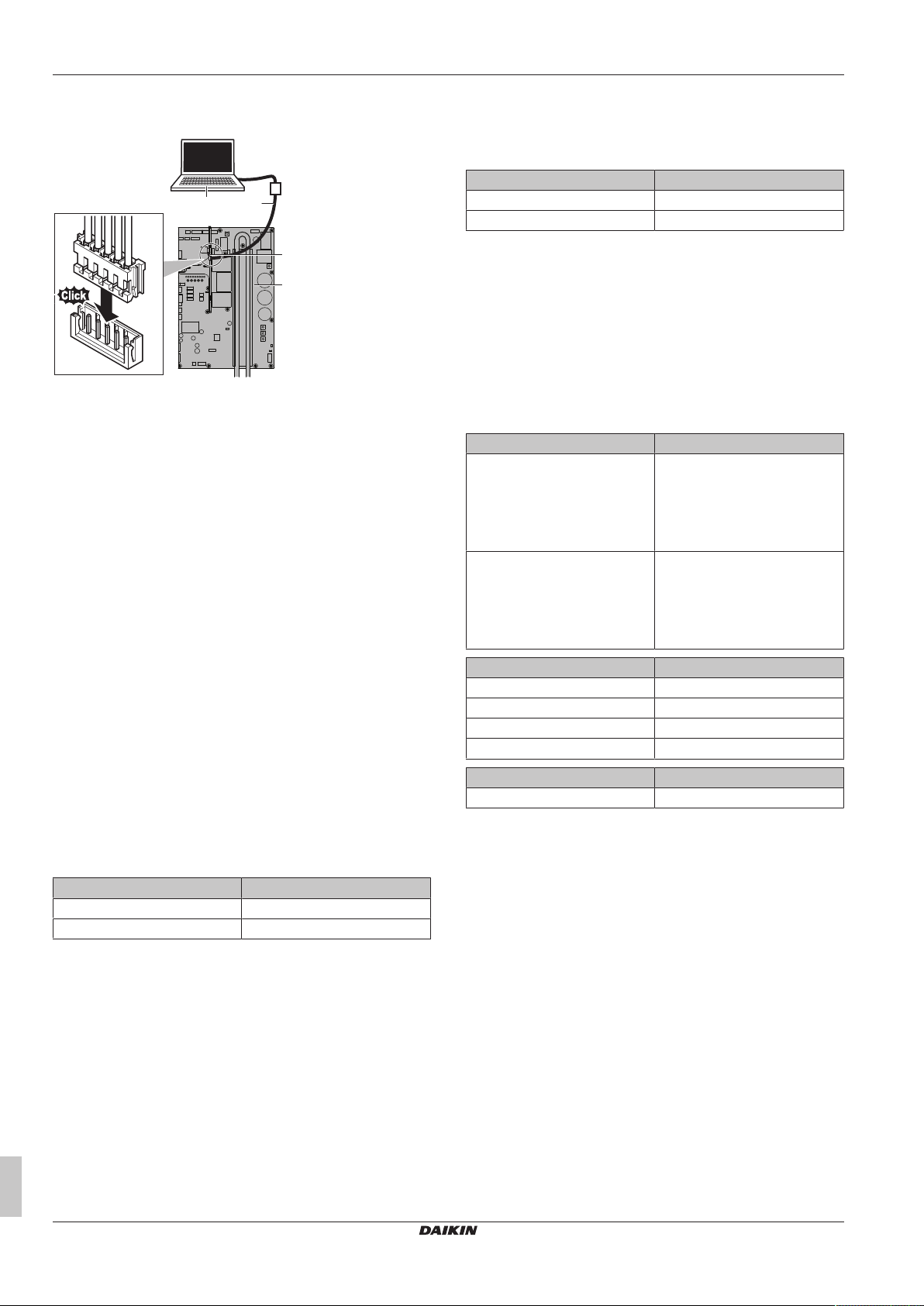 Click

DAIKIN